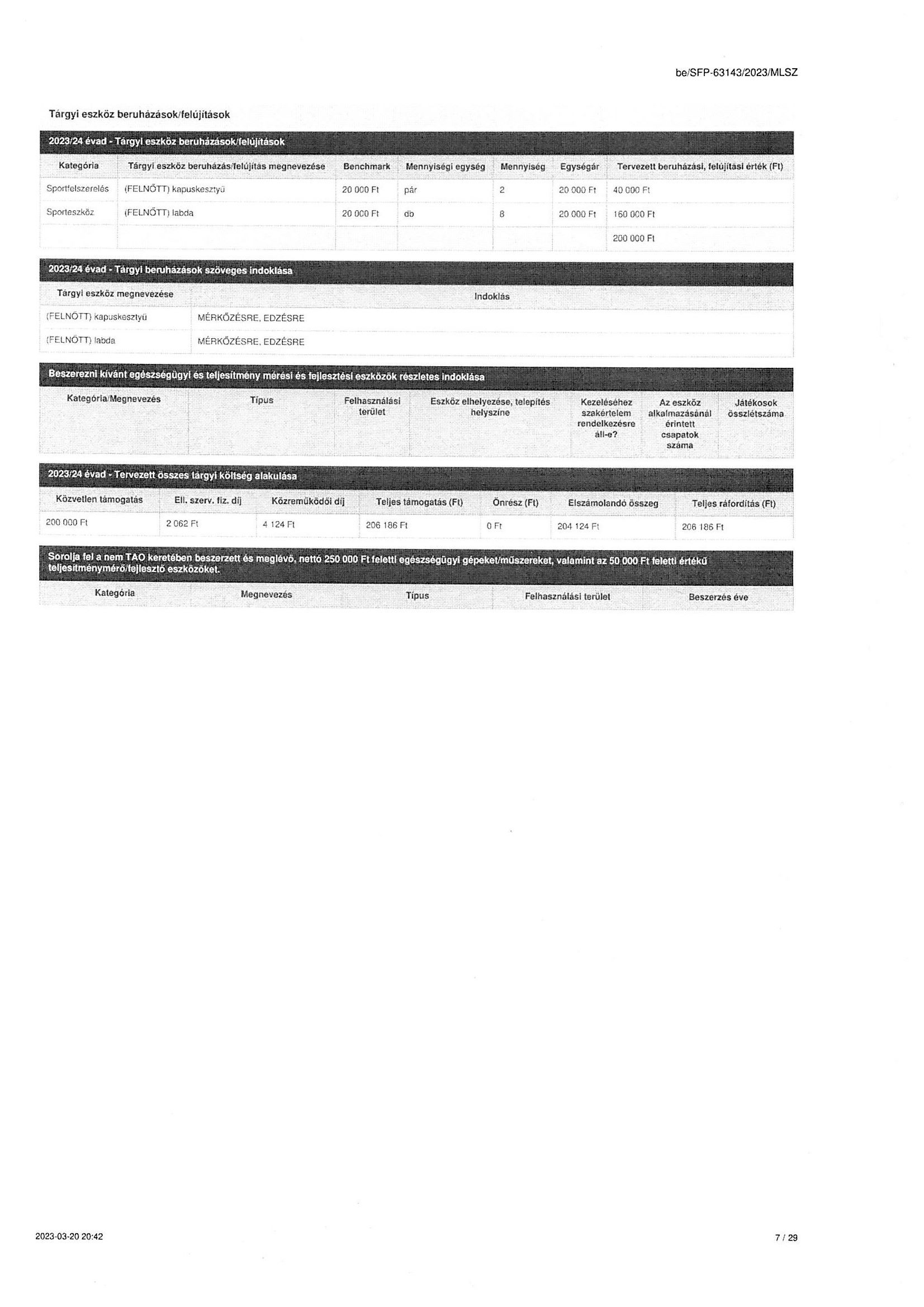 be/SFP-63143/2023/MLSZ

Tárgyi eszköz beruházások/felújítások

2023/24 évad - Tárgyi eszköz beruházások/felújítások

| Kategória | Tárgyi eszköz beruházás/felújítás megnevezése | Benchmark | Mennyiségi egység | Mennyiség | Egységár | Tervezett beruházási, felújítási érték (Ft) |
|---|---|---|---|---|---|---|
| Sportfelszerelés | (FELNŐTT) kapuskesztyű | 20 000 Ft | pár | 2 | 20 000 Ft | 40 000 Ft |
| Sporteszköz | (FELNŐTT) labda | 20 000 Ft | db | 8 | 20 000 Ft | 160 000 Ft |
| | | | | | | 200 000 Ft |

2023/24 évad - Tárgyi beruházások szöveges indoklása

| Tárgyi eszköz megnevezése | Indoklás |
|---|---|
| (FELNŐTT) kapuskesztyű | MÉRKŐZÉSRE, EDZÉSRE |
| (FELNŐTT) labda | MÉRKŐZÉSRE, EDZÉSRE |

Beszerezni kívánt egészségügyi és teljesítmény mérési és fejlesztési eszközök részletes indoklása

| Kategória/Megnevezés | Típus | Felhasználási terület | Eszköz elhelyezése, telepítés helyszíne | Kezeléséhez szakértelem rendelkezésre áll-e? | Az eszköz alkalmazásánál érintett csapatok száma | Játékosok összlétszáma |
|---|---|---|---|---|---|---|

2023/24 évad - Tervezett összes tárgyi költség alakulása

| Közvetlen támogatás | Ell. szerv. fiz. díj | Közreműködői díj | Teljes támogatás (Ft) | Önrész (Ft) | Elszámolandó összeg | Teljes ráfordítás (Ft) |
|---|---|---|---|---|---|---|
| 200 000 Ft | 2 062 Ft | 4 124 Ft | 206 186 Ft | 0 Ft | 204 124 Ft | 206 186 Ft |

Sorolja fel a nem TAO keretében beszerzett és meglévő, nettó 250 000 Ft feletti egészségügyi gépeket/műszereket, valamint az 50 000 Ft feletti értékű teljesítménymérő/fejlesztő eszközöket.

| Kategória | Megnevezés | Típus | Felhasználási terület | Beszerzés éve |
|---|---|---|---|---|

2023-03-20 20:42

7 / 29